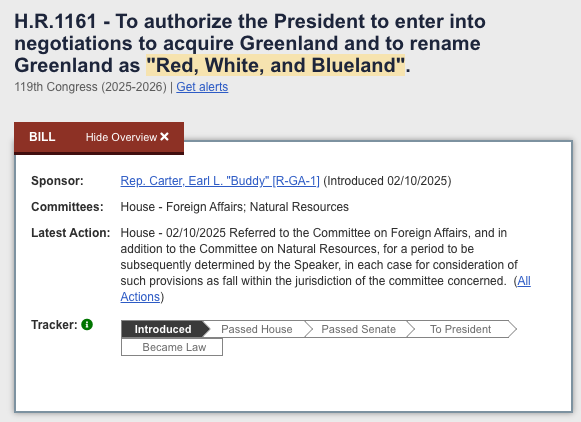 H.R.1161 - To authorize the President to enter into negotiations to acquire Greenland and to rename Greenland as "Red, White, and Blueland".
119th Congress (2025-2026) | Get alerts

BILL Hide Overview ✕

Sponsor: Rep. Carter, Earl L. "Buddy" [R-GA-1] (Introduced 02/10/2025)

Committees: House - Foreign Affairs; Natural Resources

Latest Action: House - 02/10/2025 Referred to the Committee on Foreign Affairs, and in addition to the Committee on Natural Resources, for a period to be subsequently determined by the Speaker, in each case for consideration of such provisions as fall within the jurisdiction of the committee concerned. (All Actions)

Tracker: Introduced Passed House Passed Senate To President Became Law